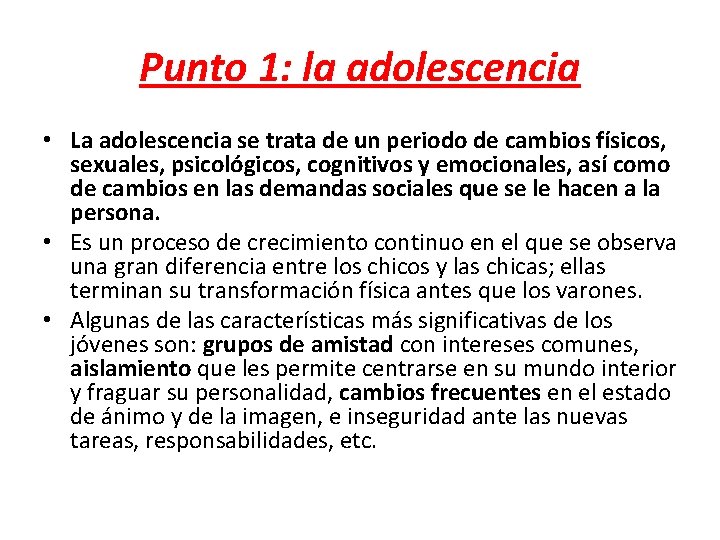 Punto 1: la adolescencia

• La adolescencia se trata de un periodo de cambios físicos, sexuales, psicológicos, cognitivos y emocionales, así como de cambios en las demandas sociales que se le hacen a la persona.
• Es un proceso de crecimiento continuo en el que se observa una gran diferencia entre los chicos y las chicas; ellas terminan su transformación física antes que los varones.
• Algunas de las características más significativas de los jóvenes son: grupos de amistad con intereses comunes, aislamiento que les permite centrarse en su mundo interior y fraguar su personalidad, cambios frecuentes en el estado de ánimo y de la imagen, e inseguridad ante las nuevas tareas, responsabilidades, etc.